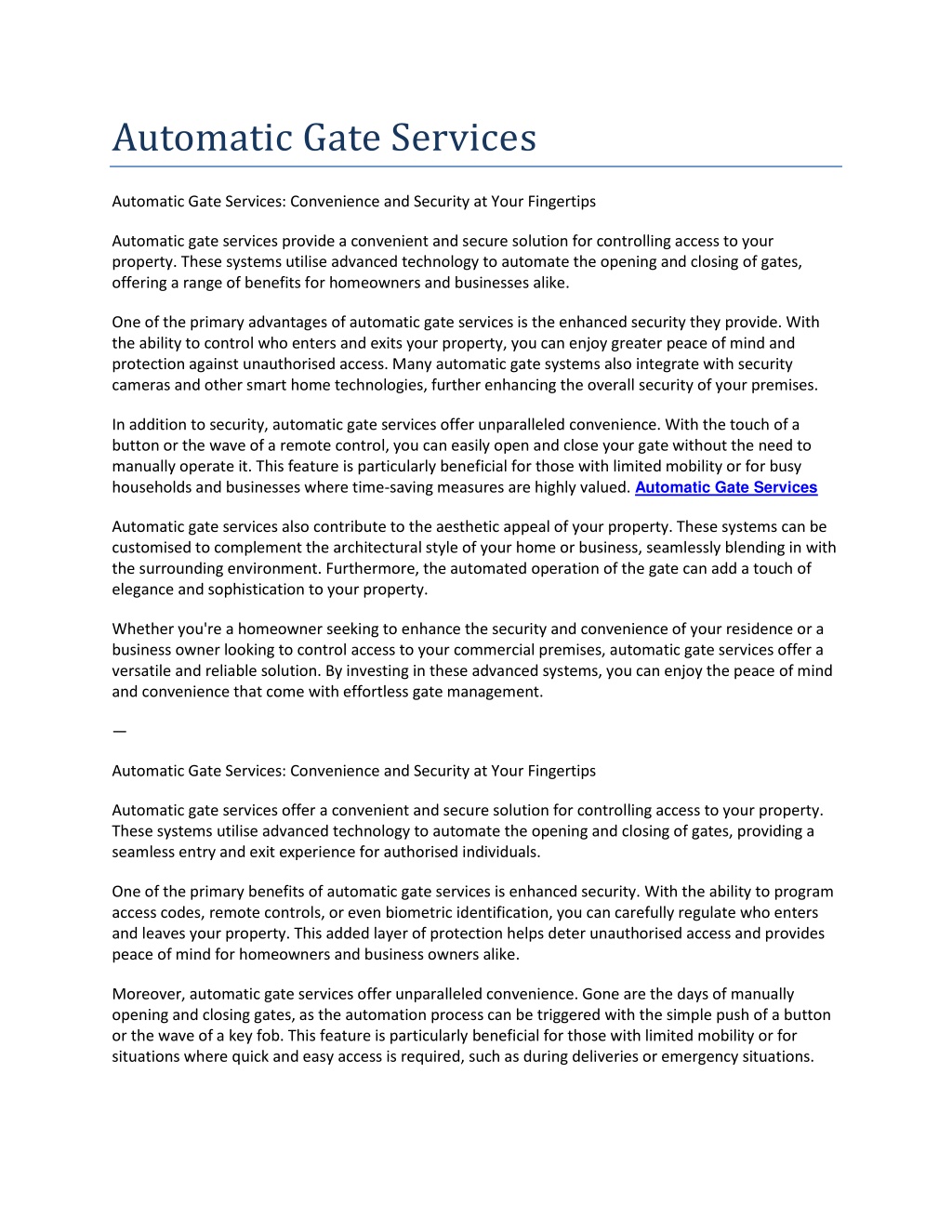 Automatic Gate Services

Automatic Gate Services: Convenience and Security at Your Fingertips

Automatic gate services provide a convenient and secure solution for controlling access to your property. These systems utilise advanced technology to automate the opening and closing of gates, offering a range of benefits for homeowners and businesses alike.

One of the primary advantages of automatic gate services is the enhanced security they provide. With the ability to control who enters and exits your property, you can enjoy greater peace of mind and protection against unauthorised access. Many automatic gate systems also integrate with security cameras and other smart home technologies, further enhancing the overall security of your premises.

In addition to security, automatic gate services offer unparalleled convenience. With the touch of a button or the wave of a remote control, you can easily open and close your gate without the need to manually operate it. This feature is particularly beneficial for those with limited mobility or for busy households and businesses where time-saving measures are highly valued. Automatic Gate Services

Automatic gate services also contribute to the aesthetic appeal of your property. These systems can be customised to complement the architectural style of your home or business, seamlessly blending in with the surrounding environment. Furthermore, the automated operation of the gate can add a touch of elegance and sophistication to your property.

Whether you're a homeowner seeking to enhance the security and convenience of your residence or a business owner looking to control access to your commercial premises, automatic gate services offer a versatile and reliable solution. By investing in these advanced systems, you can enjoy the peace of mind and convenience that come with effortless gate management.

—

Automatic Gate Services: Convenience and Security at Your Fingertips

Automatic gate services offer a convenient and secure solution for controlling access to your property. These systems utilise advanced technology to automate the opening and closing of gates, providing a seamless entry and exit experience for authorised individuals.

One of the primary benefits of automatic gate services is enhanced security. With the ability to program access codes, remote controls, or even biometric identification, you can carefully regulate who enters and leaves your property. This added layer of protection helps deter unauthorised access and provides peace of mind for homeowners and business owners alike.

Moreover, automatic gate services offer unparalleled convenience. Gone are the days of manually opening and closing gates, as the automation process can be triggered with the simple push of a button or the wave of a key fob. This feature is particularly beneficial for those with limited mobility or for situations where quick and easy access is required, such as during deliveries or emergency situations.